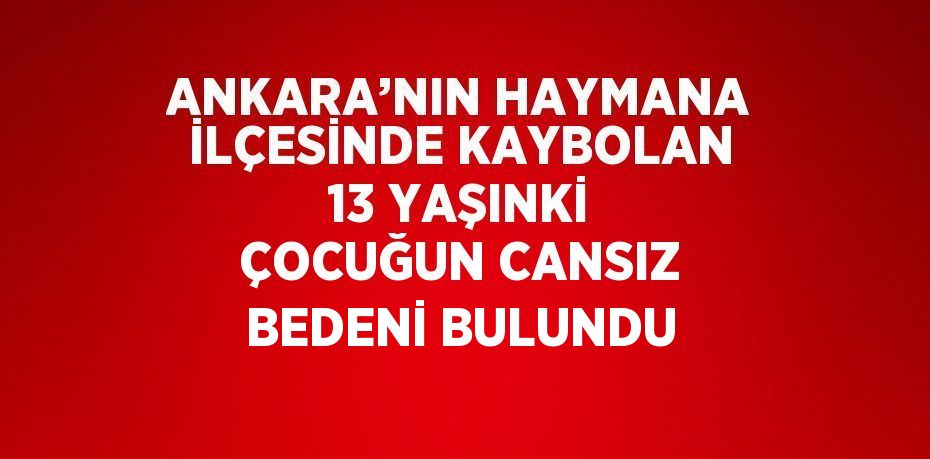 ANKARA’NIN HAYMANA İLÇESİNDE KAYBOLAN 13 YAŞINKİ ÇOCUĞUN CANSIZ BEDENİ BULUNDU